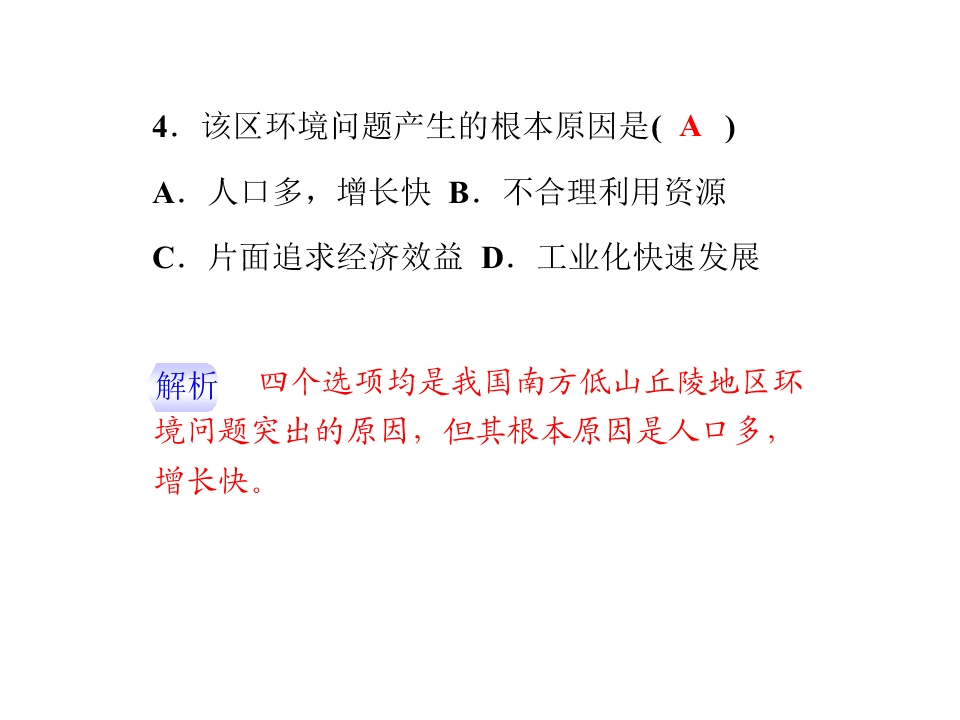 4．该区环境问题产生的根本原因是( A )

A．人口多，增长快 B．不合理利用资源

C．片面追求经济效益 D．工业化快速发展

解析 四个选项均是我国南方低山丘陵地区环境问题突出的原因，但其根本原因是人口多，增长快。